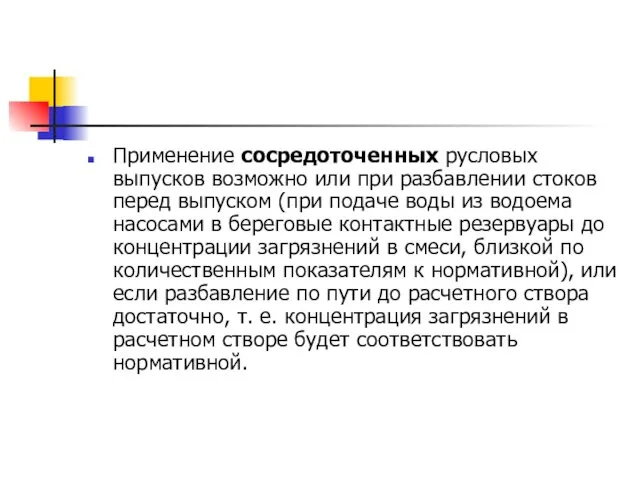 Применение сосредоточенных русловых выпусков возможно или при разбавлении стоков перед выпуском (при подаче воды из водоема насосами в береговые контактные резервуары до концентрации загрязнений в смеси, близкой по количественным показателям к нормативной), или если разбавление по пути до расчетного створа достаточно, т. е. концентрация загрязнений в расчетном створе будет соответствовать нормативной.